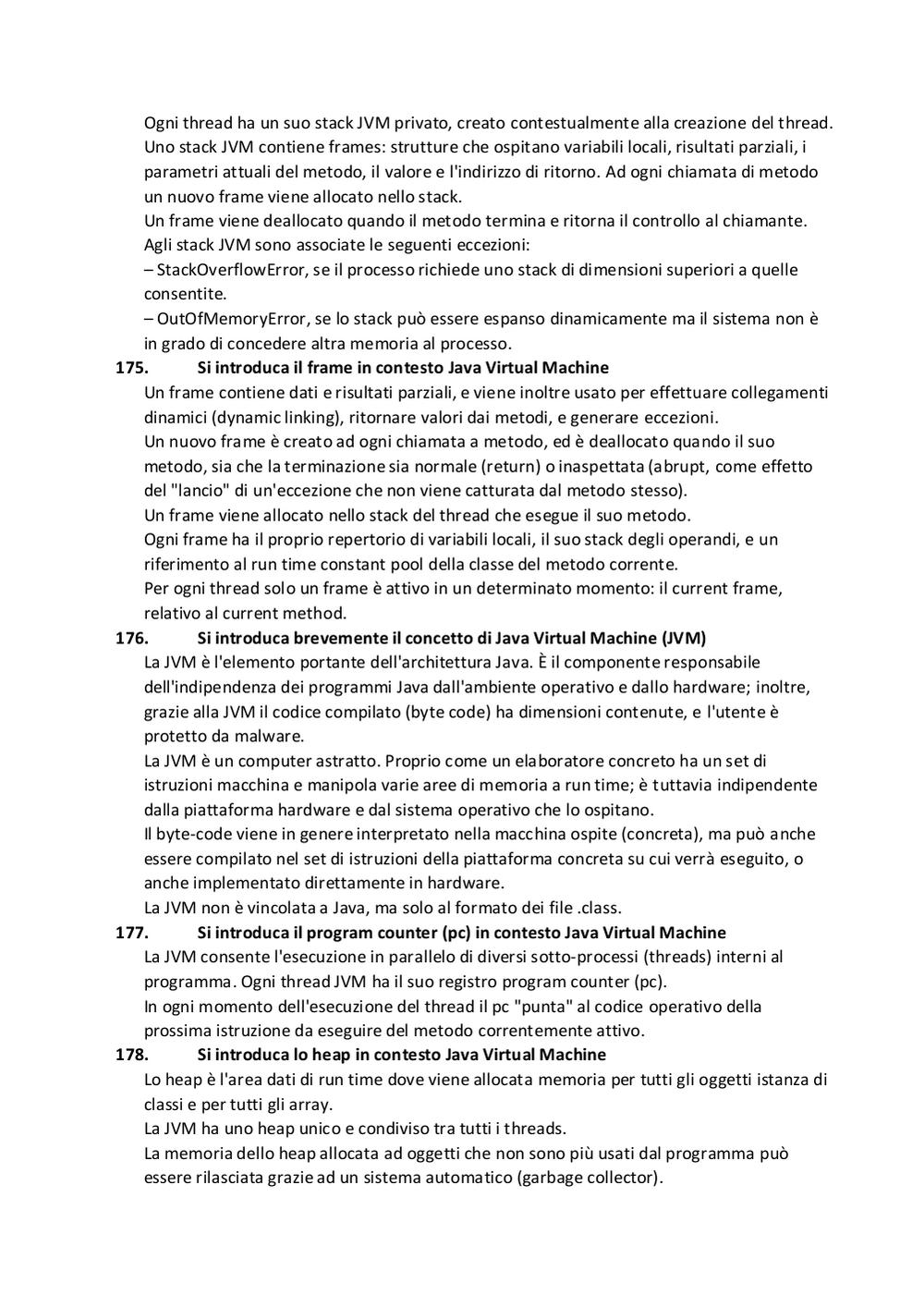 Ogni thread ha un suo stack JVM privato, creato contestualmente alla creazione del thread. Uno stack JVM contiene frames: strutture che ospitano variabili locali, risultati parziali, i parametri attuali del metodo, il valore e l'indirizzo di ritorno. Ad ogni chiamata di metodo un nuovo frame viene allocato nello stack.
Un frame viene deallocato quando il metodo termina e ritorna il controllo al chiamante.
Agli stack JVM sono associate le seguenti eccezioni:
– StackOverflowError, se il processo richiede uno stack di dimensioni superiori a quelle consentite.
– OutOfMemoryError, se lo stack può essere espanso dinamicamente ma il sistema non è in grado di concedere altra memoria al processo.
175. Si introduca il frame in contesto Java Virtual Machine
Un frame contiene dati e risultati parziali, e viene inoltre usato per effettuare collegamenti dinamici (dynamic linking), ritornare valori dai metodi, e generare eccezioni.
Un nuovo frame è creato ad ogni chiamata a metodo, ed è deallocato quando il suo metodo, sia che la terminazione sia normale (return) o inaspettata (abrupt, come effetto del "lancio" di un'eccezione che non viene catturata dal metodo stesso).
Un frame viene allocato nello stack del thread che esegue il suo metodo.
Ogni frame ha il proprio repertorio di variabili locali, il suo stack degli operandi, e un riferimento al run time constant pool della classe del metodo corrente.
Per ogni thread solo un frame è attivo in un determinato momento: il current frame, relativo al current method.
176. Si introduca brevemente il concetto di Java Virtual Machine (JVM)
La JVM è l'elemento portante dell'architettura Java. È il componente responsabile dell'indipendenza dei programmi Java dall'ambiente operativo e dallo hardware; inoltre, grazie alla JVM il codice compilato (byte code) ha dimensioni contenute, e l'utente è protetto da malware.
La JVM è un computer astratto. Proprio come un elaboratore concreto ha un set di istruzioni macchina e manipola varie aree di memoria a run time; è tuttavia indipendente dalla piattaforma hardware e dal sistema operativo che lo ospitano.
Il byte-code viene in genere interpretato nella macchina ospite (concreta), ma può anche essere compilato nel set di istruzioni della piattaforma concreta su cui verrà eseguito, o anche implementato direttamente in hardware.
La JVM non è vincolata a Java, ma solo al formato dei file .class.
177. Si introduca il program counter (pc) in contesto Java Virtual Machine
La JVM consente l'esecuzione in parallelo di diversi sotto-processi (threads) interni al programma. Ogni thread JVM ha il suo registro program counter (pc).
In ogni momento dell'esecuzione del thread il pc "punta" al codice operativo della prossima istruzione da eseguire del metodo correntemente attivo.
178. Si introduca lo heap in contesto Java Virtual Machine
Lo heap è l'area dati di run time dove viene allocata memoria per tutti gli oggetti istanza di classi e per tutti gli array.
La JVM ha uno heap unico e condiviso tra tutti i threads.
La memoria dello heap allocata ad oggetti che non sono più usati dal programma può essere rilasciata grazie ad un sistema automatico (garbage collector).